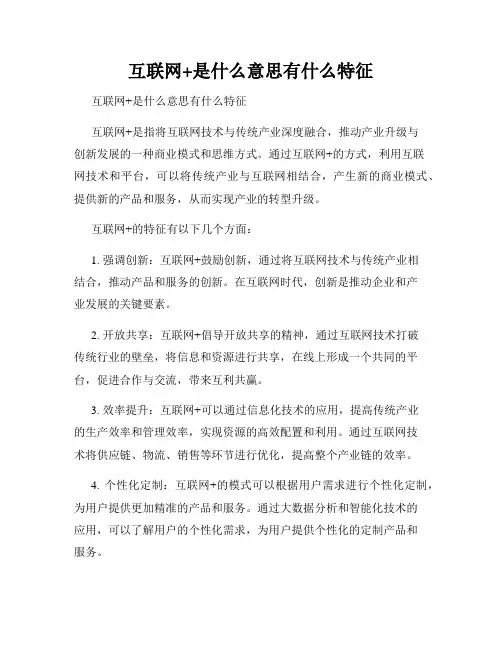 互联网+是什么意思有什么特征

互联网+是什么意思有什么特征

互联网+是指将互联网技术与传统产业深度融合，推动产业升级与创新发展的一种商业模式和思维方式。通过互联网+的方式，利用互联网技术和平台，可以将传统产业与互联网相结合，产生新的商业模式、提供新的产品和服务，从而实现产业的转型升级。

互联网+的特征有以下几个方面：

1. 强调创新：互联网+鼓励创新，通过将互联网技术与传统产业相结合，推动产品和服务的创新。在互联网时代，创新是推动企业和产业发展的关键要素。

2. 开放共享：互联网+倡导开放共享的精神，通过互联网技术打破传统行业的壁垒，将信息和资源进行共享，在线上形成一个共同的平台，促进合作与交流，带来互利共赢。

3. 效率提升：互联网+可以通过信息化技术的应用，提高传统产业的生产效率和管理效率，实现资源的高效配置和利用。通过互联网技术将供应链、物流、销售等环节进行优化，提高整个产业链的效率。

4. 个性化定制：互联网+的模式可以根据用户需求进行个性化定制，为用户提供更加精准的产品和服务。通过大数据分析和智能化技术的应用，可以了解用户的个性化需求，为用户提供个性化的定制产品和服务。